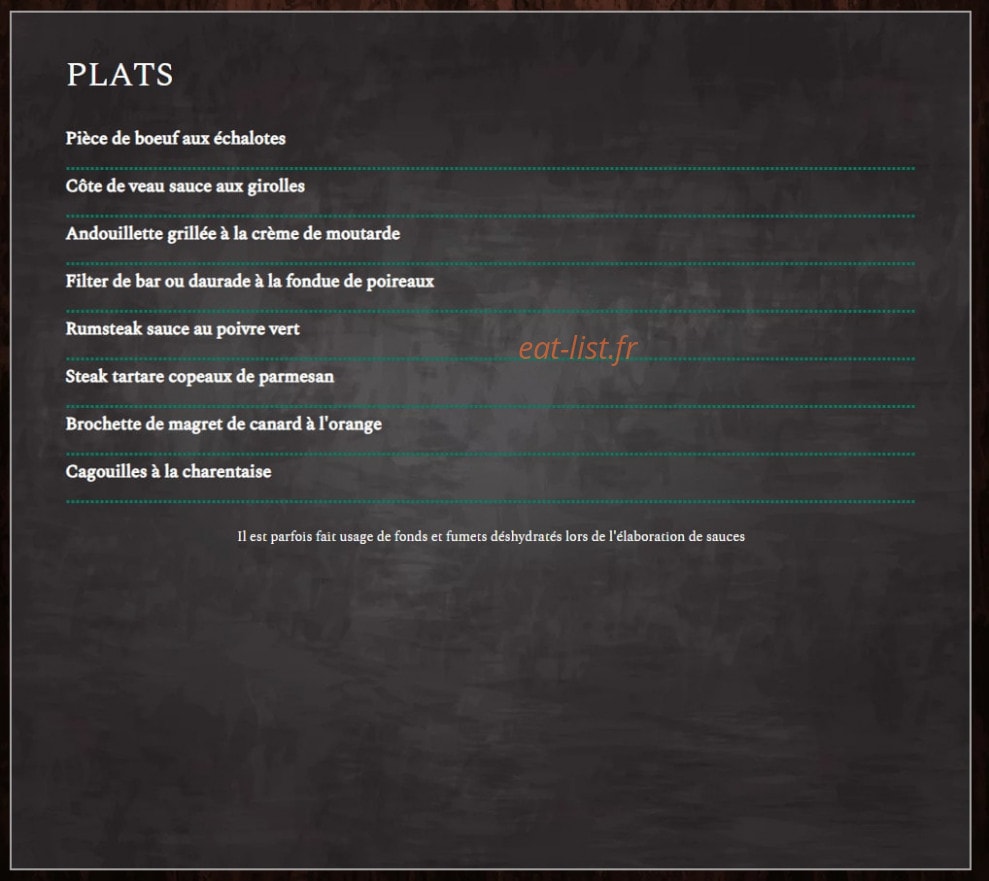 PLATS

Pièce de boeuf aux échalotes

Côte de veau sauce aux girolles

Andouillette grillée à la crème de moutarde

Filter de bar ou daurade à la fondue de poireaux

Rumsteak sauce au poivre vert

eat-list.fr

Steak tartare copeaux de parmesan

Brochette de magret de canard à l'orange

Cagouilles à la charentaise

Il est parfois fait usage de fonds et fumets déshydratés lors de l'élaboration de sauces